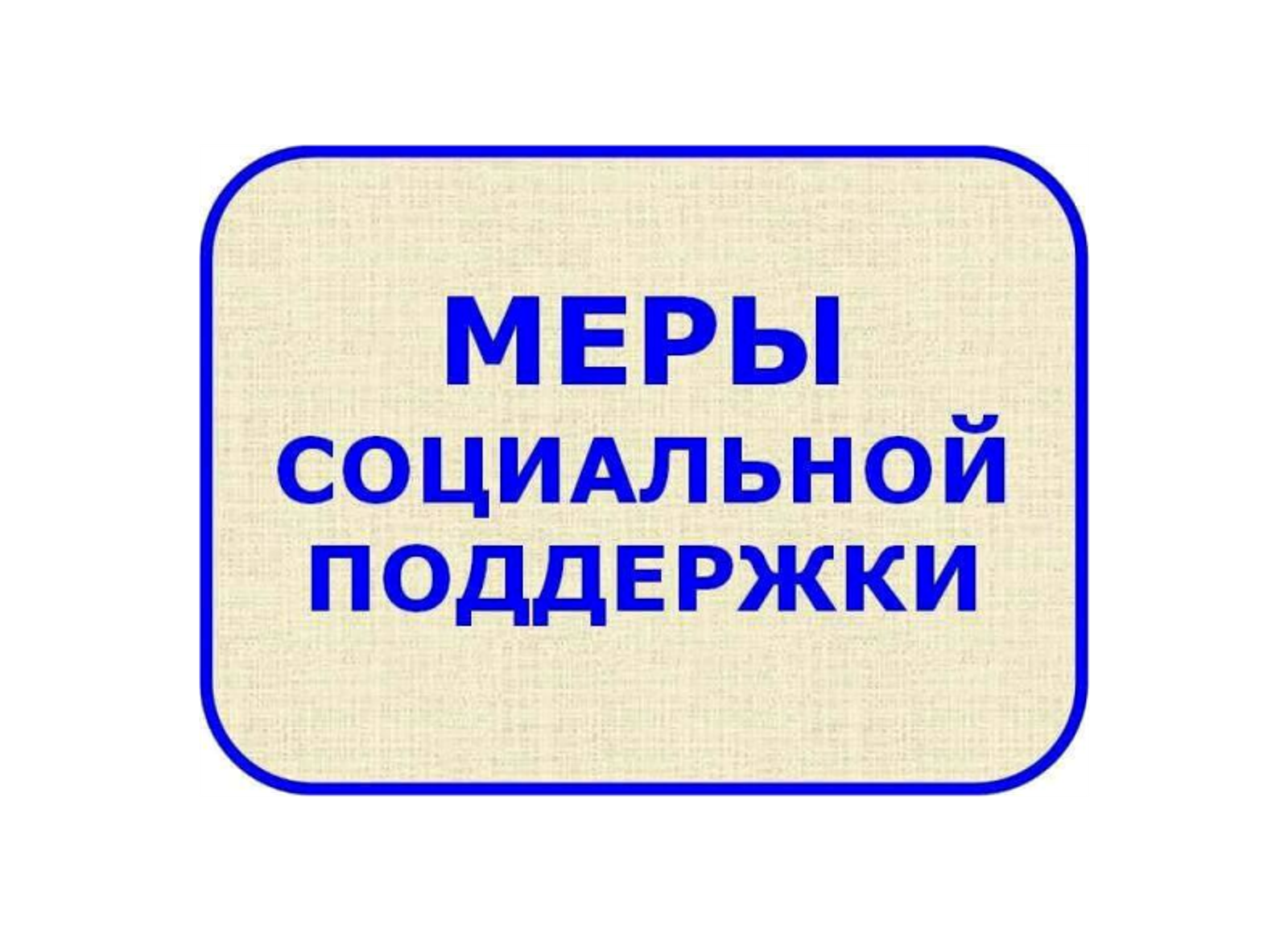 МЕРЫ
СОЦИАЛЬНОЙ
ПОДДЕРЖКИ